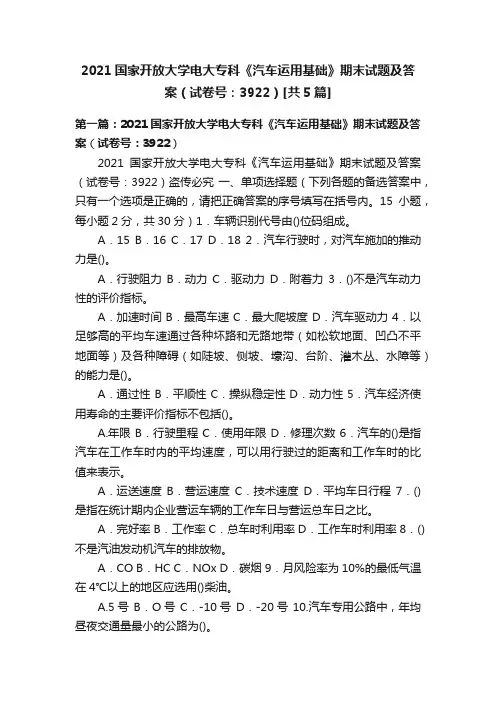 2021 国家开放大学电大专科《汽车运用基础》期末试题及答案（试卷号：3922）[共 5 篇]

第一篇：2021 国家开放大学电大专科《汽车运用基础》期末试题及答案（试卷号：3922）

2021 国家开放大学电大专科《汽车运用基础》期末试题及答案（试卷号：3922）盗传必究 一、单项选择题（下列各题的备选答案中，只有一个选项是正确的，请把正确答案的序号填写在括号内。15 小题，每小题 2 分，共 30 分）1．车辆识别代号由()位码组成。

A．15 B．16 C．17 D．18 2．汽车行驶时，对汽车施加的推动力是()。

A．行驶阻力 B．动力 C．驱动力 D．附着力 3．()不是汽车动力性的评价指标。

A．加速时间 B．最高车速 C．最大爬坡度 D．汽车驱动力 4．以足够高的平均车速通过各种坏路和无路地带（如松软地面、凹凸不平地面等）及各种障碍（如陡坡、侧坡、壕沟、台阶、灌木丛、水障等）的能力是()。

A．通过性 B．平顺性 C．操纵稳定性 D．动力性 5．汽车经济使用寿命的主要评价指标不包括()。

A.年限 B．行驶里程 C．使用年限 D．修理次数 6．汽车的()是指汽车在工作车时内的平均速度，可以用行驶过的距离和工作车时的比值来表示。

A．运送速度 B．营运速度 C．技术速度 D．平均车日行程 7．()是指在统计期内企业营运车辆的工作车日与营运总车日之比。

A．完好率 B．工作率 C．总车时利用率 D．工作车时利用率 8．()不是汽油发动机汽车的排放物。

A．CO B．HC C．NOx D．碳烟 9．月风险率为 10%的最低气温在 4℃以上的地区应选用()柴油。

A.5 号 B．O 号 C．-10 号 D．-20 号 10.汽车专用公路中，年均昼夜交通量最小的公路为()。